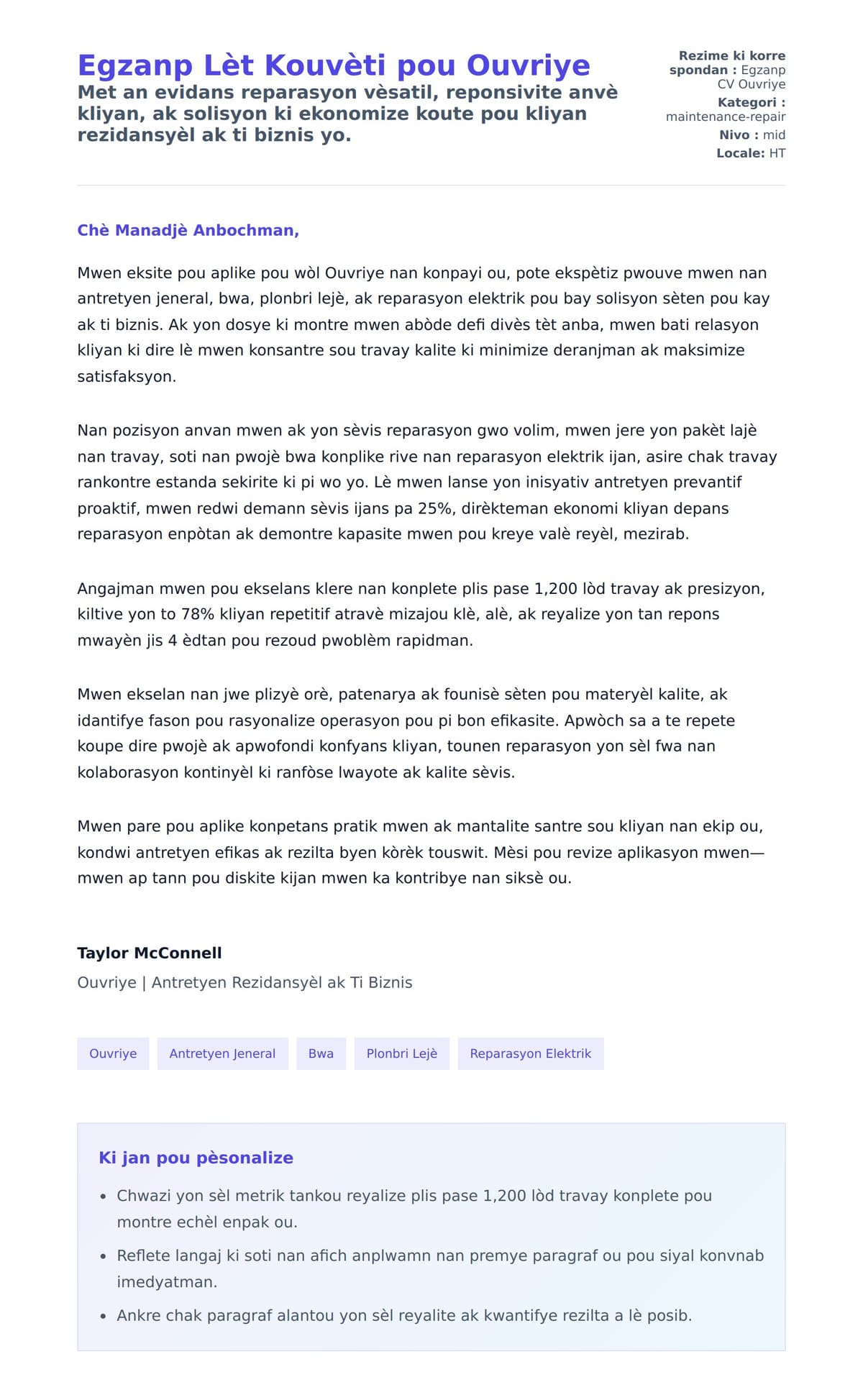 Egzanp Lèt Kouvèti pou Ouvriye

Met an evidans reparasyon vèsatil, reponsivite anvè kliyan, ak solisyon ki ekonomize koute pou kliyan rezidansyèl ak ti biznis yo.

Rezime ki korrespondan : Egzanp CV Ouvriye
Kategori : maintenance-repair
Nivo : mid
Locale: HT

Chè Manadjè Anbochman,

Mwen eksite pou aplike pou wòl Ouvriye nan konpayi ou, pote ekspètiz pwouve mwen nan antretyen jeneral, bwa, plonbri lejè, ak reparasyon elektrik pou bay solisyon sèten pou kay ak ti biznis. Ak yon dosye ki montre mwen abòde defi divès tèt anba, mwen bati relasyon kliyan ki dire lè mwen konsantre sou travay kalite ki minimize deranjman ak maksimize satisfaksyon.

Nan pozisyon anvan mwen ak yon sèvis reparasyon gwo volim, mwen jere yon pakèt lajè nan travay, soti nan pwojè bwa konplike rive nan reparasyon elektrik ijan, asire chak travay rankontre estanda sekirite ki pi wo yo. Lè mwen lanse yon inisyativ antretyen prevantif proaktif, mwen redwi demann sèvis ijans pa 25%, dirèkteman ekonomi kliyan depans reparasyon enpòtan ak demontre kapasite mwen pou kreye valè reyèl, mezirab.

Angajman mwen pou ekselans klere nan konplete plis pase 1,200 lòd travay ak presizyon, kiltive yon to 78% kliyan repetitif atravè mizajou klè, alè, ak reyalize yon tan repons mwayèn jis 4 èdtan pou rezoud pwoblèm rapidman.

Mwen ekselan nan jwe plizyè orè, patenarya ak founisè sèten pou materyèl kalite, ak idantifye fason pou rasyonalize operasyon pou pi bon efikasite. Apwòch sa a te repete koupe dire pwojè ak apwofondi konfyans kliyan, tounen reparasyon yon sèl fwa nan kolaborasyon kontinyèl ki ranfòse lwayote ak kalite sèvis.

Mwen pare pou aplike konpetans pratik mwen ak mantalite santre sou kliyan nan ekip ou, kondwi antretyen efikas ak rezilta byen kòrèk touswit. Mèsi pou revize aplikasyon mwen—mwen ap tann pou diskite kijan mwen ka kontribye nan siksè ou.

Taylor McConnell
Ouvriye | Antretyen Rezidansyèl ak Ti Biznis

Ouvriye
Antretyen Jeneral
Bwa
Plonbri Lejè
Reparasyon Elektrik

Ki jan pou pèsonalize
• Chwazi yon sèl metrik tankou reyalize plis pase 1,200 lòd travay konplete pou montre echèl enpak ou.
• Reflete langaj ki soti nan afich anplwamn nan premye paragraf ou pou siyal konvnab imedyatman.
• Ankre chak paragraf alantou yon sèl reyalite ak kwantifye rezilta a lè posib.